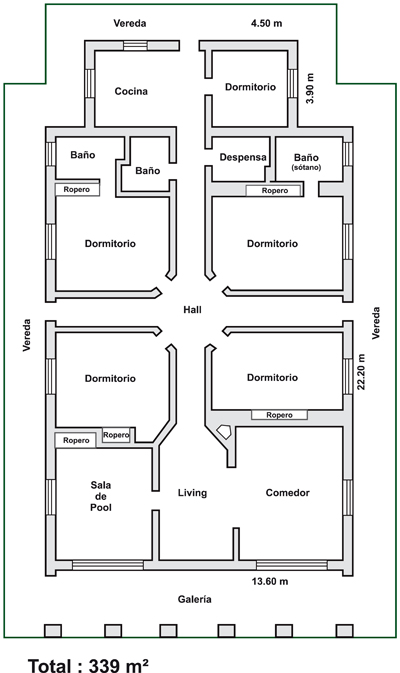 Vereda

4.50 m

Cocina

Dormitorio

3.90 m

Baño

Baño

Despensa

Baño (sótano)

Ropero

Ropero

Dormitorio

Dormitorio

Hall

Vereda

Vereda

Dormitorio

Dormitorio

22.20 m

Ropero

Ropero

Ropero

Sala de Pool

Living

Comedor

13.60 m

Galería

Total : 339 m²